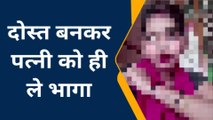 दोस्त बनकर पत्नी को ही ले भागा